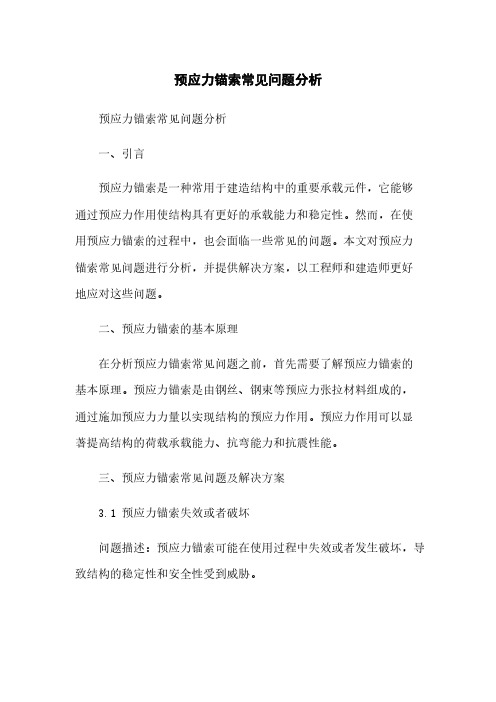 预应力锚索常见问题分析

预应力锚索常见问题分析

一、引言

预应力锚索是一种常用于建造结构中的重要承载元件，它能够通过预应力作用使结构具有更好的承载能力和稳定性。然而，在使用预应力锚索的过程中，也会面临一些常见的问题。本文对预应力锚索常见问题进行分析，并提供解决方案，以工程师和建造师更好地应对这些问题。

二、预应力锚索的基本原理

在分析预应力锚索常见问题之前，首先需要了解预应力锚索的基本原理。预应力锚索是由钢丝、钢束等预应力张拉材料组成的，通过施加预应力力量以实现结构的预应力作用。预应力作用可以显著提高结构的荷载承载能力、抗弯能力和抗震性能。

三、预应力锚索常见问题及解决方案

3.1 预应力锚索失效或者破坏

问题描述：预应力锚索可能在使用过程中失效或者发生破坏，导致结构的稳定性和安全性受到威胁。